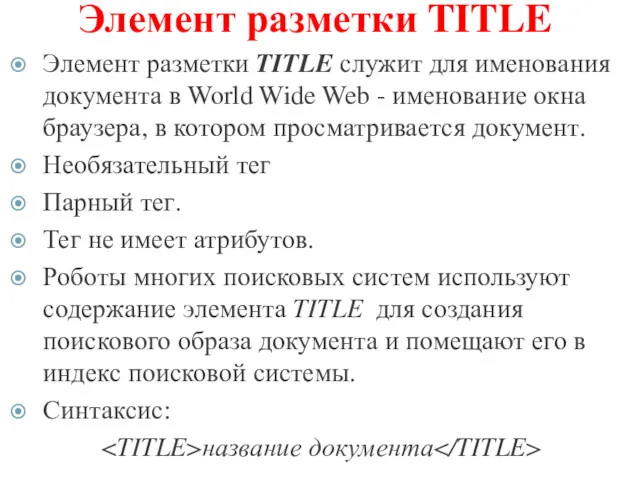 Элемент разметки TITLE

Элемент разметки TITLE служит для именования документа в World Wide Web - именование окна браузера, в котором просматривается документ.

Необязательный тег

Парный тег.

Тег не имеет атрибутов.

Роботы многих поисковых систем используют содержание элемента TITLE для создания поискового образа документа и помещают его в индекс поисковой системы.

Синтаксис:

<TITLE>название документа</TITLE>